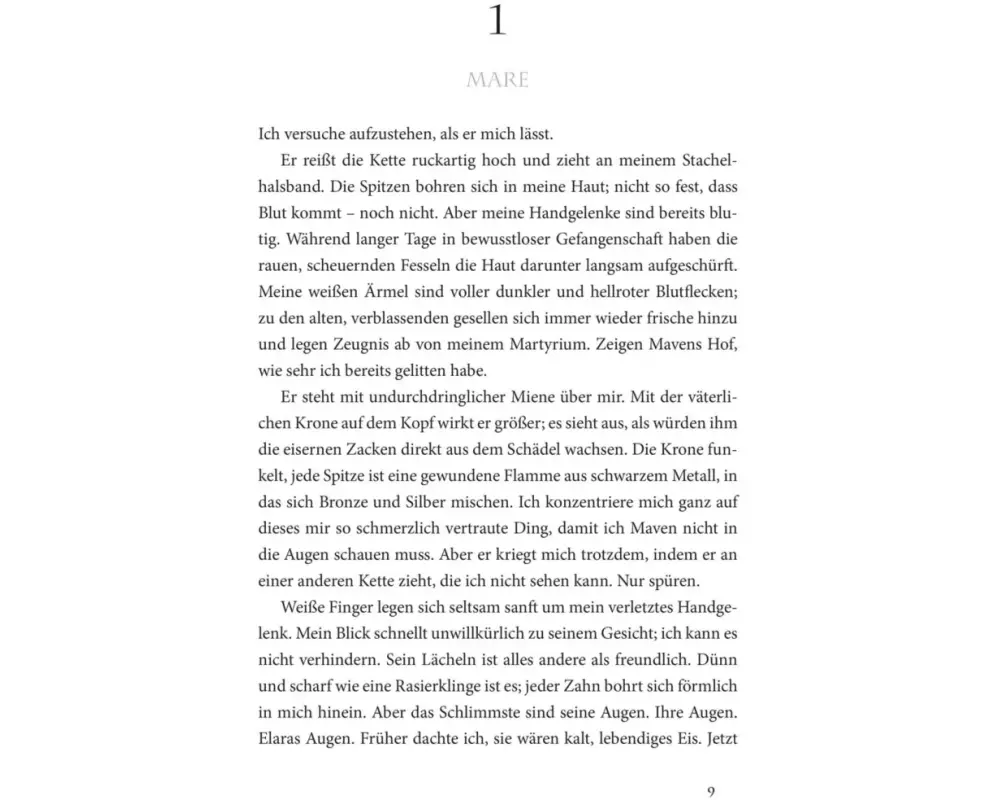 1

MARE

Ich versuche aufzustehen, als er mich lässt.

Er reißt die Kette ruckartig hoch und zieht an meinem Stachelhalsband. Die Spitzen bohren sich in meine Haut; nicht so fest, dass Blut kommt – noch nicht. Aber meine Handgelenke sind bereits blutig. Während langer Tage in bewusstloser Gefangenschaft haben die rauen, scheuernden Fesseln die Haut darunter langsam aufgeschürft. Meine weißen Ärmel sind voller dunkler und hellroter Blutflecken; zu den alten, verblassenden gesellen sich immer wieder frische hinzu und legen Zeugnis ab von meinem Martyrium. Zeigen Mavens Hof, wie sehr ich bereits gelitten habe.

Er steht mit undurchdringlicher Miene über mir. Mit der väterlichen Krone auf dem Kopf wirkt er größer; es sieht aus, als würden ihm die eisernen Zacken direkt aus dem Schädel wachsen. Die Krone funkelt, jede Spitze ist eine gewundene Flamme aus schwarzem Metall, in das sich Bronze und Silber mischen. Ich konzentriere mich ganz auf dieses mir so schmerzlich vertraute Ding, damit ich Maven nicht in die Augen schauen muss. Aber er kriegt mich trotzdem, indem er an einer anderen Kette zieht, die ich nicht sehen kann. Nur spüren.

Weiße Finger legen sich seltsam sanft um mein verletztes Handgelenk. Mein Blick schnellt unwillkürlich zu seinem Gesicht; ich kann es nicht verhindern. Sein Lächeln ist alles andere als freundlich. Dünn und scharf wie eine Rasierklinge ist es; jeder Zahn bohrt sich förmlich in mich hinein. Aber das Schlimmste sind seine Augen. Ihre Augen. Elaras Augen. Früher dachte ich, sie wären kalt, lebendiges Eis. Jetzt

9